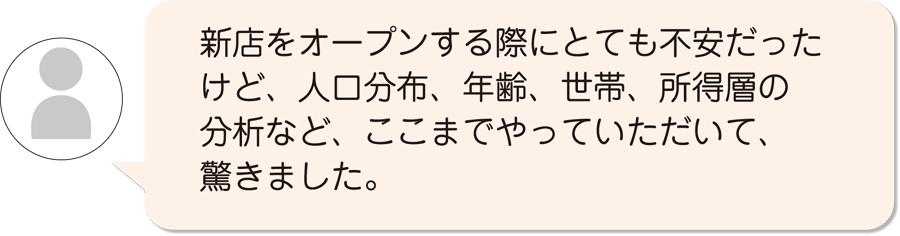 新店をオープンする際にとても不安だったけど、人口分布、年齢、世帯、所得層の分析など、ここまでやっていただいて、驚きました。